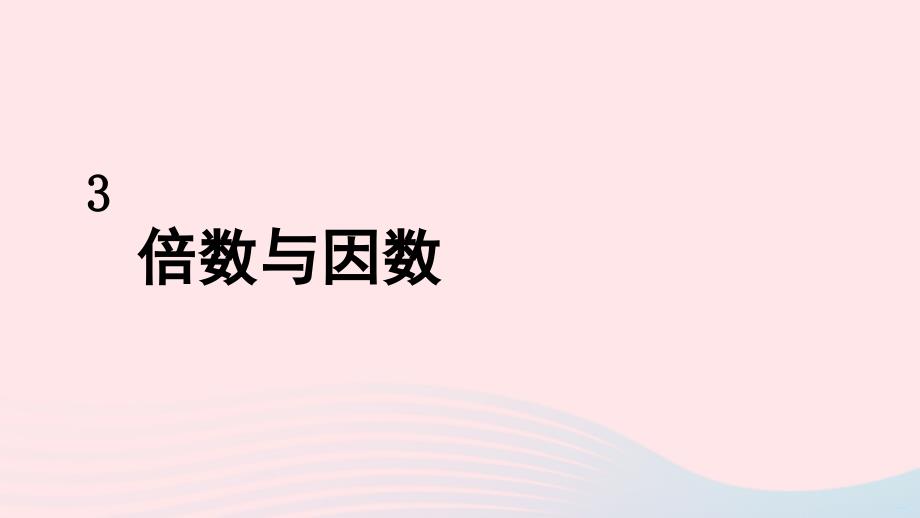 3
倍数与因数